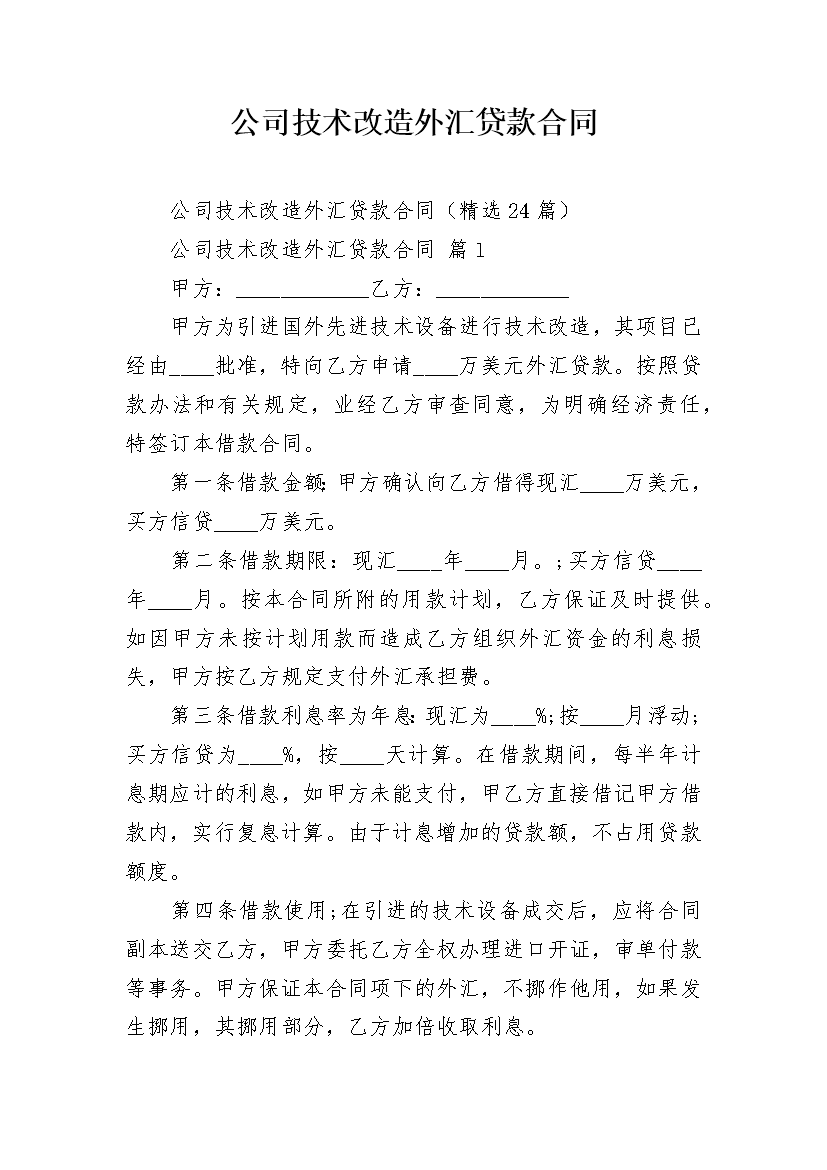 公司技术改造外汇贷款合同

公司技术改造外汇贷款合同（精选24篇）

公司技术改造外汇贷款合同 篇1

甲方：____________乙方：____________

甲方为引进国外先进技术设备进行技术改造，其项目已经由____批准，特向乙方申请____万美元外汇贷款。按照贷款办法和有关规定，业经乙方审查同意，为明确经济责任，特签订本借款合同。

第一条借款金额：甲方确认向乙方借得现汇____万美元，买方信贷____万美元。

第二条借款期限：现汇____年____月。;买方信贷____年____月。按本合同所附的用款计划，乙方保证及时提供。如因甲方未按计划用款而造成乙方组织外汇资金的利息损失，甲方按乙方规定支付外汇承担费。

第三条借款利息率为年息：现汇为____%;按____月浮动;买方信贷为____%，按____天计算。在借款期间，每半年计息期应计的利息，如甲方未能支付，甲乙方直接借记甲方借款内，实行复息计算。由于计息增加的贷款额，不占用贷款额度。

第四条借款使用;在引进的技术设备成交后，应将合同副本送交乙方，甲方委托乙方全权办理进口开证，审单付款等事务。甲方保证本合同项下的外汇，不挪作他用，如果发生挪用，其挪用部分，乙方加倍收取利息。